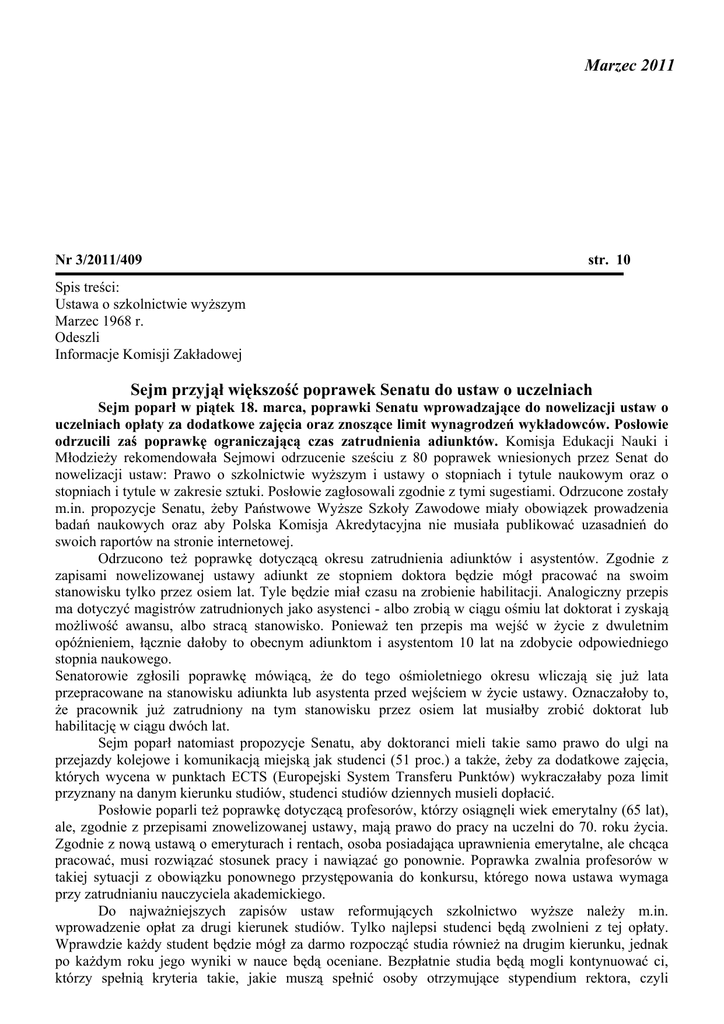 Marzec 2011

Nr 3/2011/409 str. 10

Spis treści:
Ustawa o szkolnictwie wyższym
Marzec 1968 r.
Odeszli
Informacje Komisji Zakładowej

Sejm przyjął większość poprawek Senatu do ustaw o uczelniach

Sejm poparł w piątek 18. marca, poprawki Senatu wprowadzające do nowelizacji ustaw o uczelniach opłaty za dodatkowe zajęcia oraz znoszące limit wynagrodzeń wykładowców. Posłowie odrzucili zaś poprawkę ograniczającą czas zatrudnienia adiunktów. Komisja Edukacji Nauki i Młodzieży rekomendowała Sejmowi odrzucenie sześciu z 80 poprawek wniesionych przez Senat do nowelizacji ustaw: Prawo o szkolnictwie wyższym i ustawy o stopniach i tytule naukowym oraz o stopniach i tytule w zakresie sztuki. Posłowie zagłosowali zgodnie z tymi sugestiami. Odrzucone zostały m.in. propozycje Senatu, żeby Państwowe Wyższe Szkoły Zawodowe miały obowiązek prowadzenia badań naukowych oraz aby Polska Komisja Akredytacyjna nie musiała publikować uzasadnień do swoich raportów na stronie internetowej.

Odrzucono też poprawkę dotyczącą okresu zatrudnienia adiunktów i asystentów. Zgodnie z zapisami nowelizowanej ustawy adiunkt ze stopniem doktora będzie mógł pracować na swoim stanowisku tylko przez osiem lat. Tyle będzie miał czasu na zrobienie habilitacji. Analogiczny przepis ma dotyczyć magistrów zatrudnionych jako asystenci - albo zrobią w ciągu ośmiu lat doktorat i zyskają możliwość awansu, albo stracą stanowisko. Ponieważ ten przepis ma wejść w życie z dwuletnim opóźnieniem, łącznie dałoby to obecnym adiunktom i asystentom 10 lat na zdobycie odpowiedniego stopnia naukowego.
Senatorowie zgłosili poprawkę mówiącą, że do tego ośmioletniego okresu wliczają się już lata przepracowane na stanowisku adiunkta lub asystenta przed wejściem w życie ustawy. Oznaczałoby to, że pracownik już zatrudniony na tym stanowisku przez osiem lat musiałby zrobić doktorat lub habilitację w ciągu dwóch lat.

Sejm poparł natomiast propozycje Senatu, aby doktoranci mieli takie samo prawo do ulgi na przejazdy kolejowe i komunikacją miejską jak studenci (51 proc.) a także, żeby za dodatkowe zajęcia, których wycena w punktach ECTS (Europejski System Transferu Punktów) wykraczałaby poza limit przyznany na danym kierunku studiów, studenci studiów dziennych musieli dopłacić.

Posłowie poparli też poprawkę dotyczącą profesorów, którzy osiągnęli wiek emerytalny (65 lat), ale, zgodnie z przepisami znowelizowanej ustawy, mają prawo do pracy na uczelni do 70. roku życia. Zgodnie z nową ustawą o emeryturach i rentach, osoba posiadająca uprawnienia emerytalne, ale chcąca pracować, musi rozwiązać stosunek pracy i nawiązać go ponownie. Poprawka zwalnia profesorów w takiej sytuacji z obowiązku ponownego przystępowania do konkursu, którego nowa ustawa wymaga przy zatrudnianiu nauczyciela akademickiego.

Do najważniejszych zapisów ustaw reformujących szkolnictwo wyższe należy m.in. wprowadzenie opłat za drugi kierunek studiów. Tylko najlepsi studenci będą zwolnieni z tej opłaty. Wprawdzie każdy student będzie mógł za darmo rozpocząć studia również na drugim kierunku, jednak po każdym roku jego wyniki w nauce będą oceniane. Bezpłatnie studia będą mogli kontynuować ci, którzy spełnią kryteria takie, jakie muszą spełnić osoby otrzymujące stypendium rektora, czyli